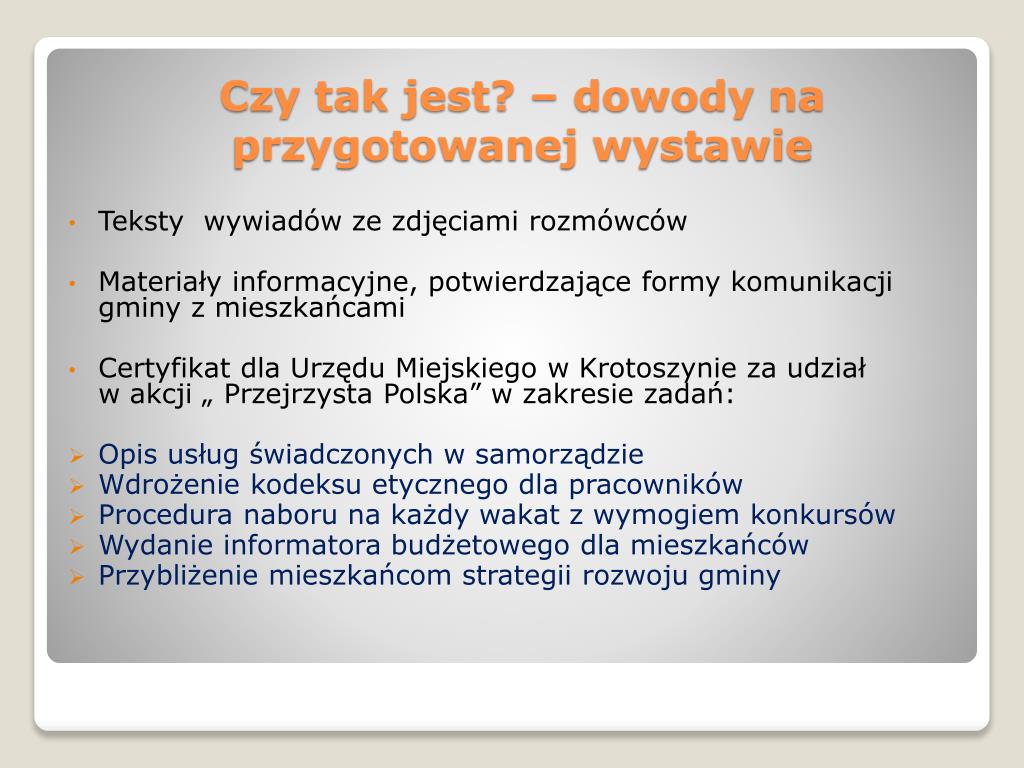 Czy tak jest? – dowody na przygotowanej wystawie

• Teksty wywiadów ze zdjęciami rozmówców

• Materiały informacyjne, potwierdzające formy komunikacji gminy z mieszkańcami

• Certyfikat dla Urzędu Miejskiego w Krotoszynie za udział w akcji „ Przejrzysta Polska” w zakresie zadań:

➢ Opis usług świadczonych w samorządzie
➢ Wdrożenie kodeksu etycznego dla pracowników
➢ Procedura naboru na każdy wakat z wymogiem konkursów
➢ Wydanie informatora budżetowego dla mieszkańców
➢ Przybliżenie mieszkańcom strategii rozwoju gminy